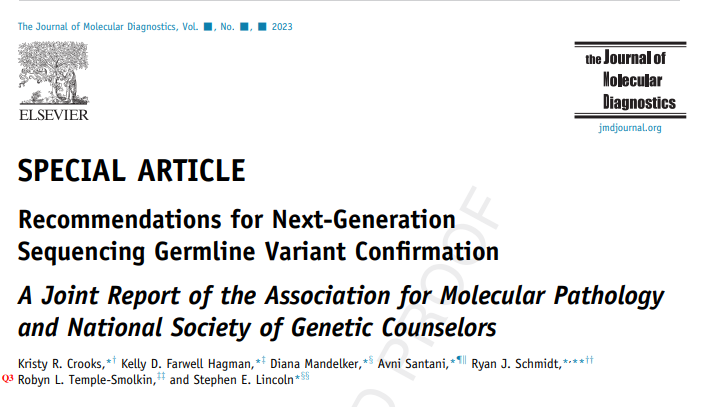 The Journal of Molecular Diagnostics, Vol. ■, No. ■, ■ 2023

ELSEVIER

the Journal of Molecular Diagnostics

jmdjournal.org

SPECIAL ARTICLE

Recommendations for Next-Generation Sequencing Germline Variant Confirmation

A Joint Report of the Association for Molecular Pathology and National Society of Genetic Counselors

Kristy R. Crooks,$^{*\dagger}$ Kelly D. Farwell Hagman,$^{*\ddagger}$ Diana Mandelker,$^{*\S}$ Avni Santani,$^{*\P\|}$ Ryan J. Schmidt,$^{*,**\dagger\dagger}$ Q3 Robyn L. Temple-Smolkin,$^{\ddagger\ddagger}$ and Stephen E. Lincoln$^{*\S\S}$

PROOF